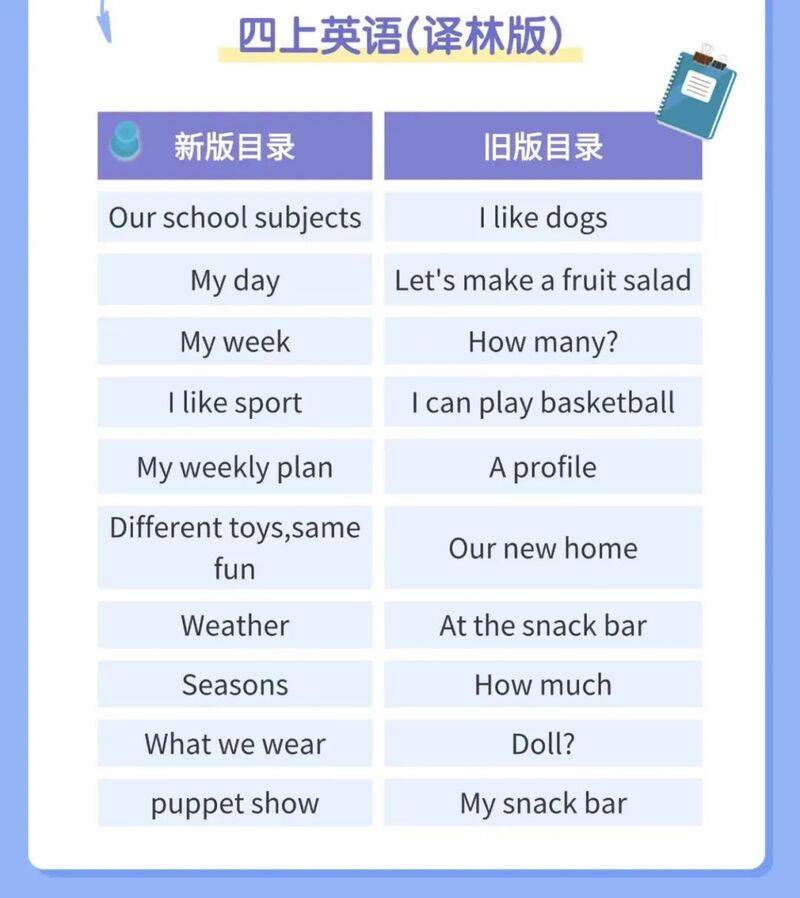 四上英语(译林版)

| 新版目录 | 旧版目录 |
|---|---|
| Our school subjects | I like dogs |
| My day | Let's make a fruit salad |
| My week | How many? |
| I like sport | I can play basketball |
| My weekly plan | A profile |
| Different toys,same fun | Our new home |
| Weather | At the snack bar |
| Seasons | How much |
| What we wear | Doll? |
| puppet show | My snack bar |